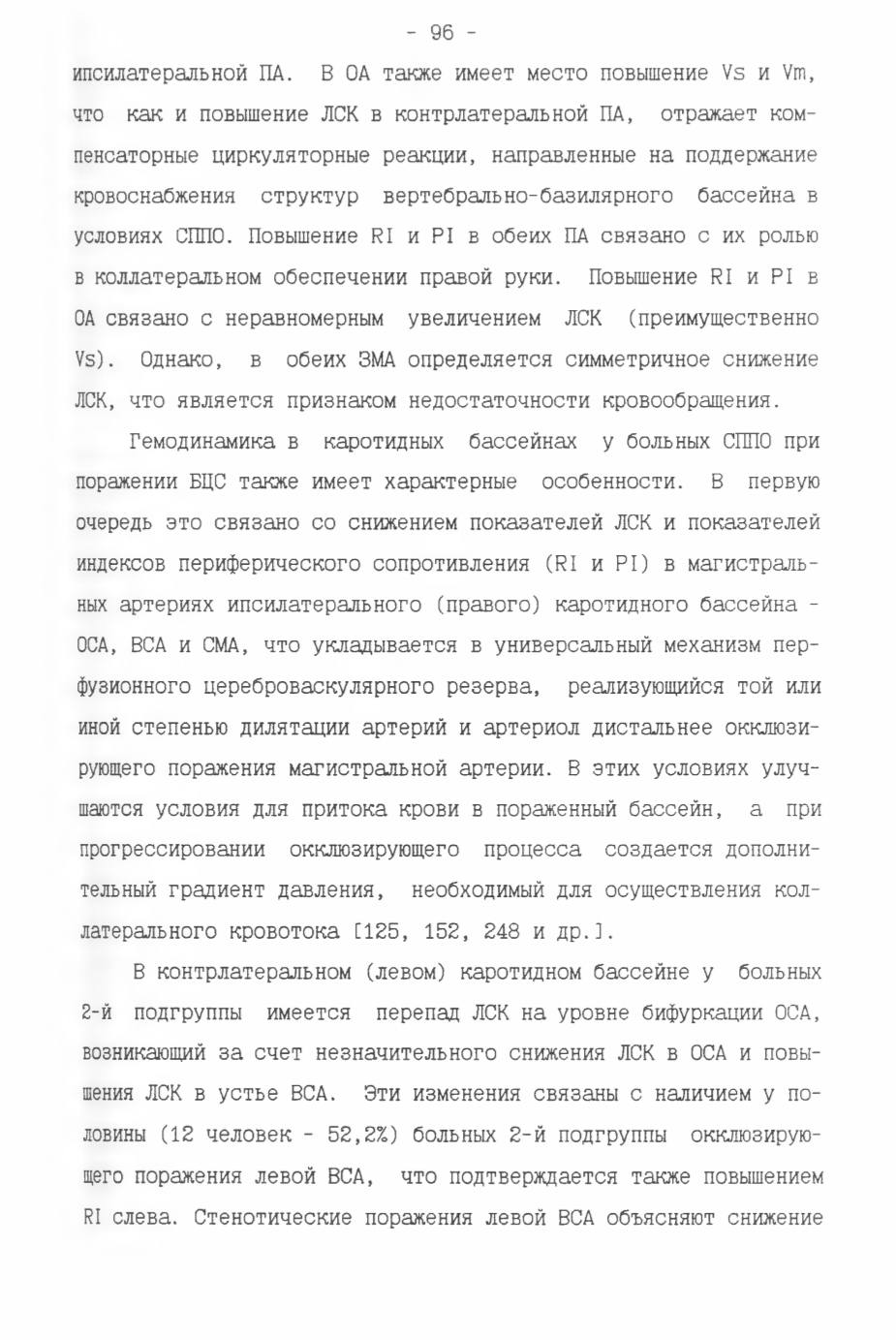 - 96 -

ипсилатеральной ПА. В ОА также имеет место повышение Vs и Vm, что как и повышение ЛСК в контрлатеральной ПА, отражает компенсаторные циркуляторные реакции, направленные на поддержание кровоснабжения структур вертебрально-базилярного бассейна в условиях СППО. Повышение RI и PI в обеих ПА связано с их ролью в коллатеральном обеспечении правой руки. Повышение RI и PI в ОА связано с неравномерным увеличением ЛСК (преимущественно Vs). Однако, в обеих ЗМА определяется симметричное снижение ЛСК, что является признаком недостаточности кровообращения.

Гемодинамика в каротидных бассейнах у больных СППО при поражении БЦС также имеет характерные особенности. В первую очередь это связано со снижением показателей ЛСК и показателей индексов периферического сопротивления (RI и PI) в магистральных артериях ипсилатерального (правого) каротидного бассейна - ОСА, ВСА и СМА, что укладывается в универсальный механизм перфузионного цереброваскулярного резерва, реализующийся той или иной степенью дилятации артерий и артериол дистальнее окклюзирующего поражения магистральной артерии. В этих условиях улучшаются условия для притока крови в пораженный бассейн, а при прогрессировании окклюзирующего процесса создается дополнительный градиент давления, необходимый для осуществления коллатерального кровотока [125, 152, 248 и др.].

В контрлатеральном (левом) каротидном бассейне у больных 2-й подгруппы имеется перепад ЛСК на уровне бифуркации ОСА, возникающий за счет незначительного снижения ЛСК в ОСА и повышения ЛСК в устье ВСА. Эти изменения связаны с наличием у половины (12 человек - 52,2%) больных 2-й подгруппы окклюзирующего поражения левой ВСА, что подтверждается также повышением RI слева. Стенотические поражения левой ВСА объясняют снижение